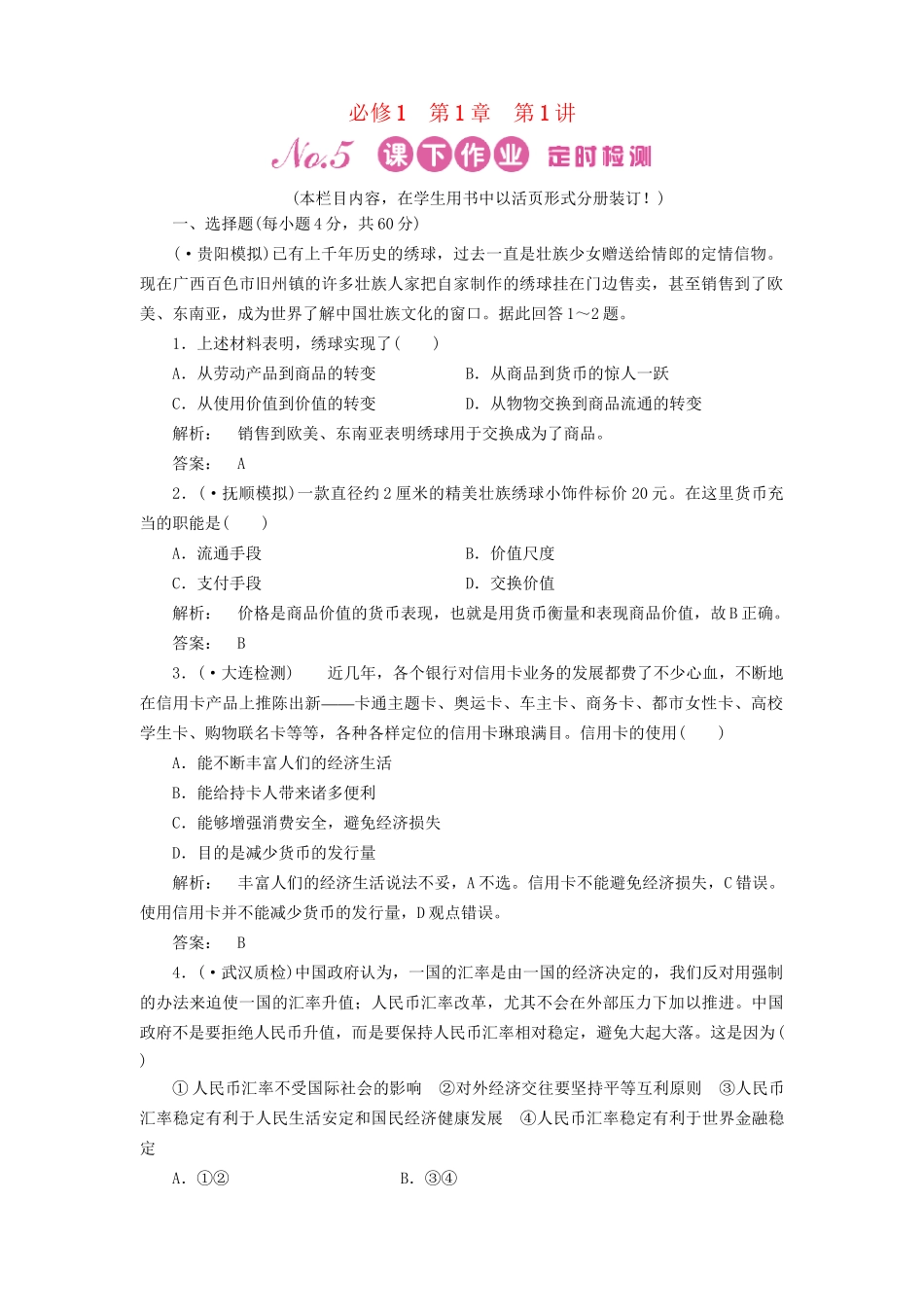 必修1　第1章　第1讲

No.5 课下作业 定时检测

(本栏目内容，在学生用书中以活页形式分册装订！)

一、选择题(每小题4分，共60分)

(·贵阳模拟)已有上千年历史的绣球，过去一直是壮族少女赠送给情郎的定情信物。现在广西百色市旧州镇的许多壮族人家把自家制作的绣球挂在门边售卖，甚至销售到了欧美、东南亚，成为世界了解中国壮族文化的窗口。据此回答1～2题。

1．上述材料表明，绣球实现了(　　)

A．从劳动产品到商品的转变　　B．从商品到货币的惊人一跃

C．从使用价值到价值的转变　　D．从物物交换到商品流通的转变

解析：　销售到欧美、东南亚表明绣球用于交换成为了商品。

答案：　A

2．(·抚顺模拟)一款直径约2厘米的精美壮族绣球小饰件标价20元。在这里货币充当的职能是(　　)

A．流通手段　　B．价值尺度

C．支付手段　　D．交换价值

解析：　价格是商品价值的货币表现，也就是用货币衡量和表现商品价值，故B正确。

答案：　B

3．(·大连检测)　近几年，各个银行对信用卡业务的发展都费了不少心血，不断地在信用卡产品上推陈出新——卡通主题卡、奥运卡、车主卡、商务卡、都市女性卡、高校学生卡、购物联名卡等等，各种各样定位的信用卡琳琅满目。信用卡的使用(　　)

A．能不断丰富人们的经济生活

B．能给持卡人带来诸多便利

C．能够增强消费安全，避免经济损失

D．目的是减少货币的发行量

解析：　丰富人们的经济生活说法不妥，A不选。信用卡不能避免经济损失，C错误。使用信用卡并不能减少货币的发行量，D观点错误。

答案：　B

4．(·武汉质检)中国政府认为，一国的汇率是由一国的经济决定的，我们反对用强制的办法来迫使一国的汇率升值；人民币汇率改革，尤其不会在外部压力下加以推进。中国政府不是要拒绝人民币升值，而是要保持人民币汇率相对稳定，避免大起大落。这是因为(　　)

①人民币汇率不受国际社会的影响　②对外经济交往要坚持平等互利原则　③人民币汇率稳定有利于人民生活安定和国民经济健康发展　④人民币汇率稳定有利于世界金融稳定

A．①②　　B．③④